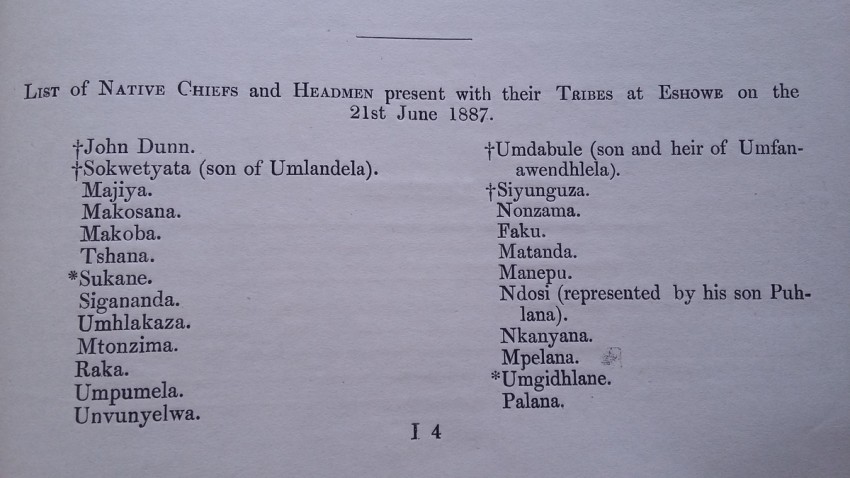 List of Native Chiefs and Headmen present with their Tribes at Eshowe on the 21st June 1887.

†John Dunn.
†Sokwetyata (son of Umlandela).
Majiya.
Makosana.
Makoba.
Tshana.
*Sukane.
Sigananda.
Umhlakaza.
Mtonzima.
Raka.
Umpumela.
Unvunyelwa.

†Umdabule (son and heir of Umfanawendhlela).
†Siyunguza.
Nonzama.
Faku.
Matanda.
Manepu.
Ndosi (represented by his son Puhlana).
Nkanyana.
Mpelana.
*Umgidhlane.
Palana.

I 4